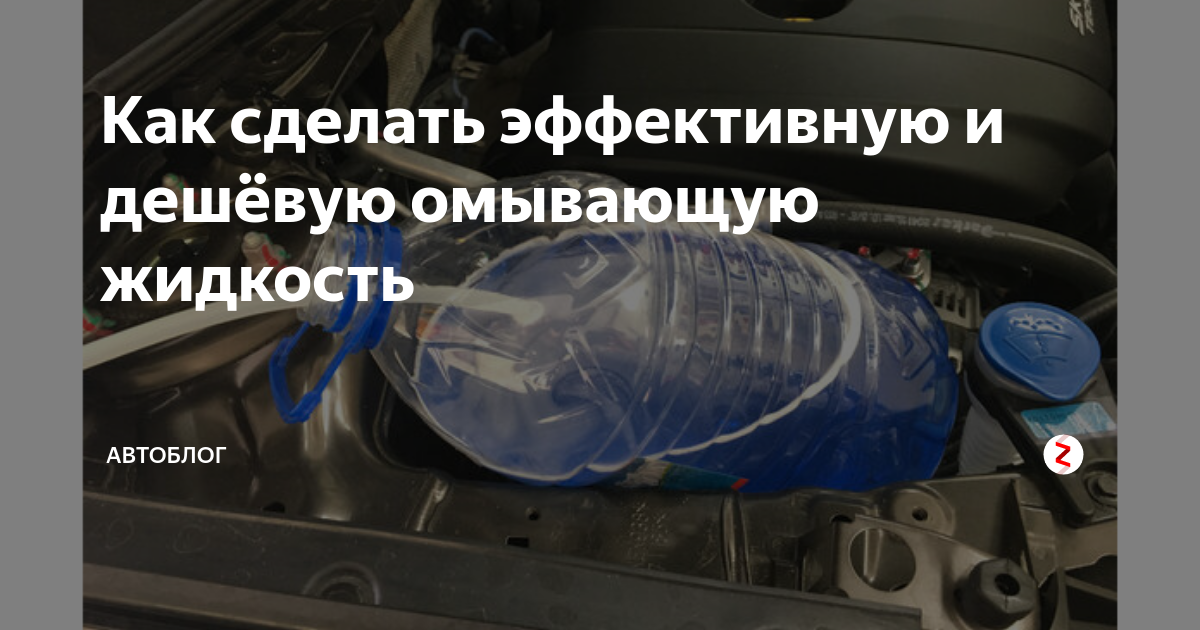 Как сделать эффективную и дешёвую омывающую жидкость

АВТОБЛОГ